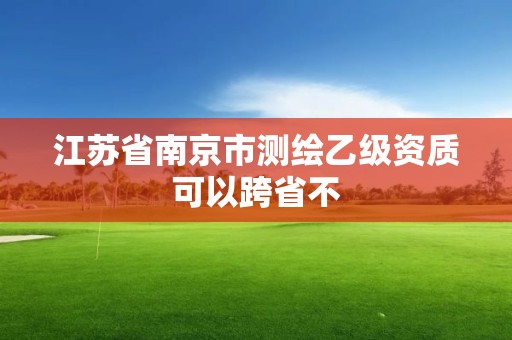 江苏省南京市测绘乙级资质可以跨省不